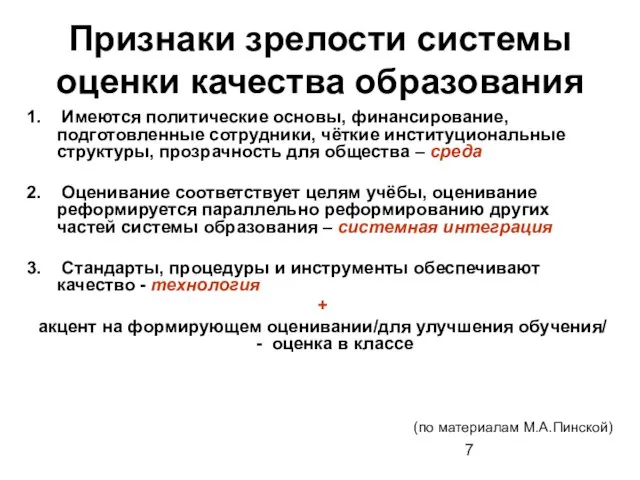 Признаки зрелости системы оценки качества образования

1. Имеются политические основы, финансирование, подготовленные сотрудники, чёткие институциональные структуры, прозрачность для общества – среда

2. Оценивание соответствует целям учёбы, оценивание реформируется параллельно реформированию других частей системы образования – системная интеграция

3. Стандарты, процедуры и инструменты обеспечивают качество - технология

+

акцент на формирующем оценивании/для улучшения обучения/ - оценка в классе

(по материалам М.А.Пинской)

7